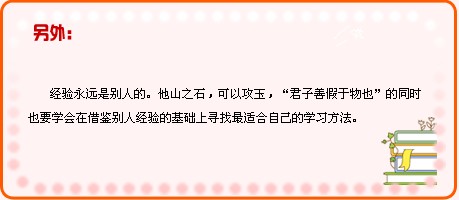 另外：

经验永远是别人的。他山之石，可以攻玉，“君子善假于物也”的同时也要学会在借鉴别人经验的基础上寻找最适合自己的学习方法。